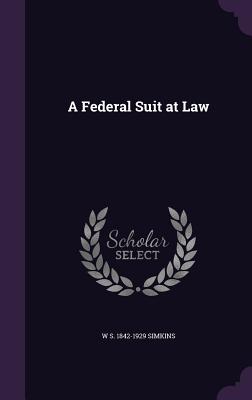 A Federal Suit at Law

Scholar
SELECT

W S. 1842-1929 SIMKINS